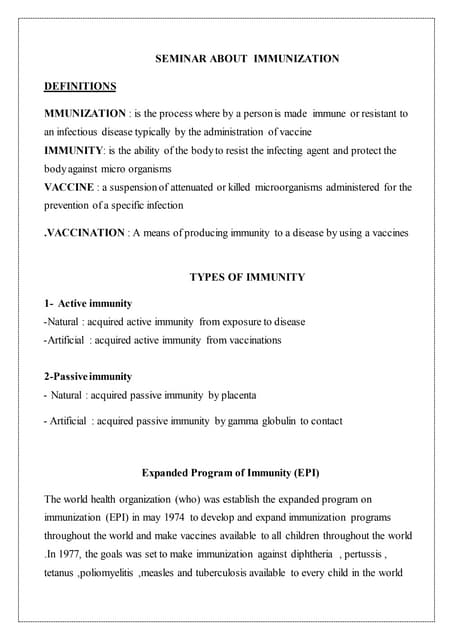 SEMINAR ABOUT IMMUNIZATION

DEFINITIONS

MMUNIZATION : is the process where by a person is made immune or resistant to an infectious disease typically by the administration of vaccine
IMMUNITY: is the ability of the body to resist the infecting agent and protect the body against micro organisms
VACCINE : a suspension of attenuated or killed microorganisms administered for the prevention of a specific infection

.VACCINATION : A means of producing immunity to a disease by using a vaccines

TYPES OF IMMUNITY

1- Active immunity
-Natural : acquired active immunity from exposure to disease
-Artificial : acquired active immunity from vaccinations

2-Passive immunity
- Natural : acquired passive immunity by placenta

- Artificial : acquired passive immunity by gamma globulin to contact

Expanded Program of Immunity (EPI)

The world health organization (who) was establish the expanded program on immunization (EPI) in may 1974 to develop and expand immunization programs throughout the world and make vaccines available to all children throughout the world .In 1977, the goals was set to make immunization against diphtheria , pertussis , tetanus ,poliomyelitis ,measles and tuberculosis available to every child in the world